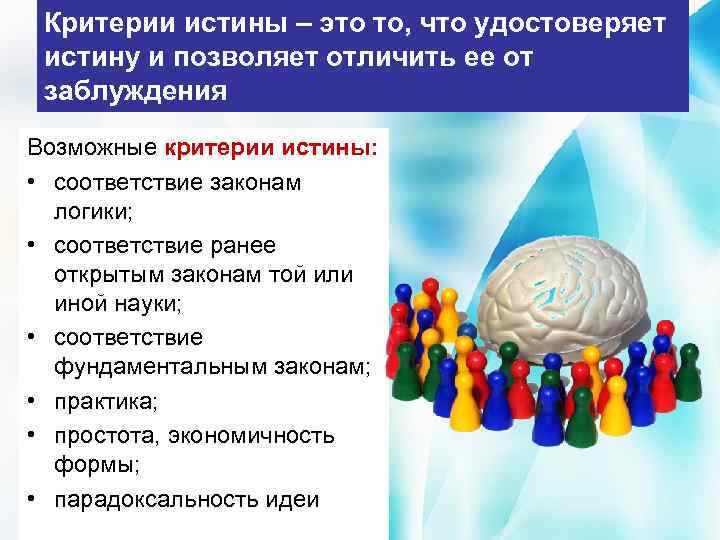 Критерии истины – это то, что удостоверяет истину и позволяет отличить ее от заблуждения

Возможные критерии истины:
• соответствие законам логики;
• соответствие ранее открытым законам той или иной науки;
• соответствие фундаментальным законам;
• практика;
• простота, экономичность формы;
• парадоксальность идеи